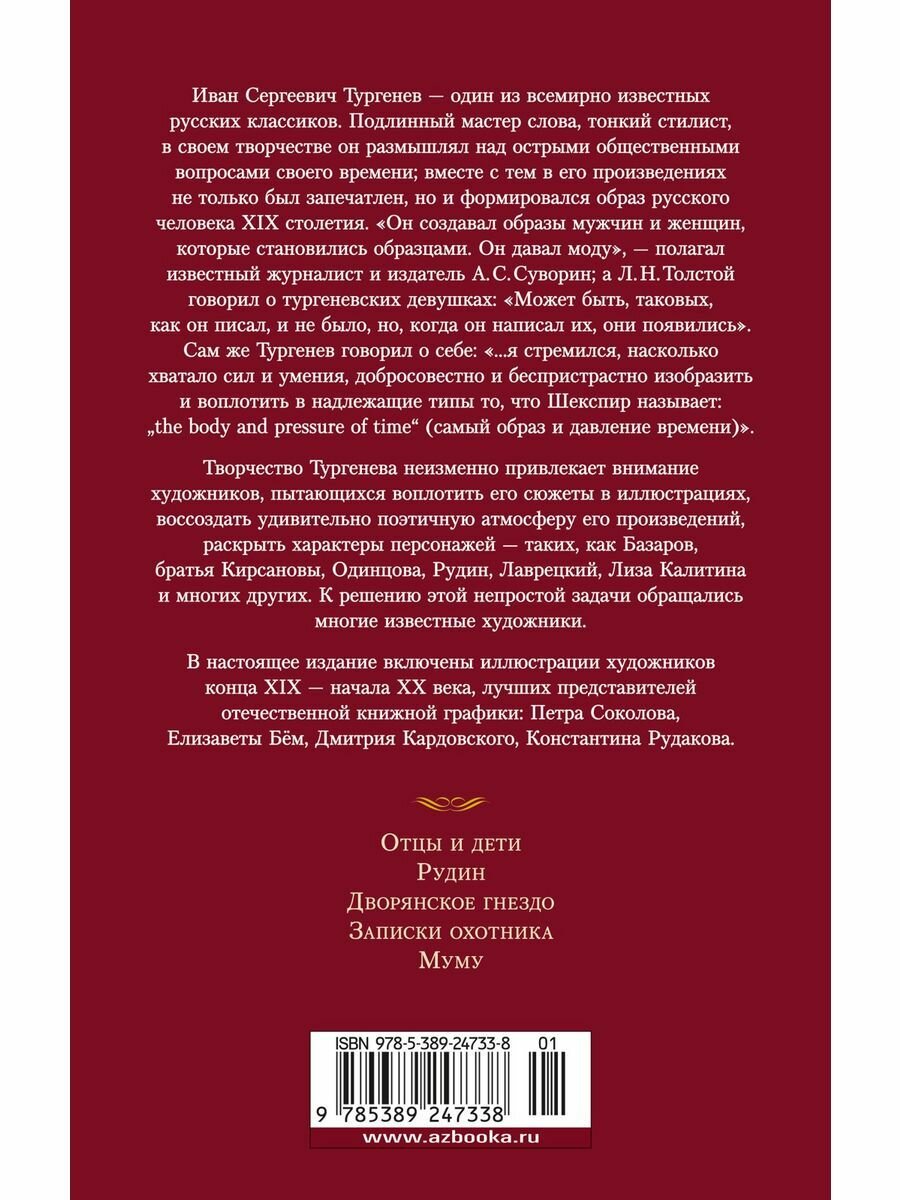 Иван Сергеевич Тургенев — один из всемирно известных русских классиков. Подлинный мастер слова, тонкий стилист, в своем творчестве он размышлял над острыми общественными вопросами своего времени; вместе с тем в его произведениях не только был запечатлен, но и формировался образ русского человека XIX столетия. «Он создавал образы мужчин и женщин, которые становились образцами. Он давал моду», — полагал известный журналист и издатель А. С. Суворин; а Л. Н. Толстой говорил о тургеневских девушках: «Может быть, таковых, как он писал, и не было, но, когда он написал их, они появились». Сам же Тургенев говорил о себе: «...я стремился, насколько хватало сил и умения, добросовестно и беспристрастно изобразить и воплотить в надлежащие типы то, что Шекспир называет: „the body and pressure of time“ (самый образ и давление времени)».

Творчество Тургенева неизменно привлекает внимание художников, пытающихся воплотить его сюжеты в иллюстрациях, воссоздать удивительно поэтичную атмосферу его произведений, раскрыть характеры персонажей — таких, как Базаров, братья Кирсановы, Одинцова, Рудин, Лаврецкий, Лиза Калитина и многих других. К решению этой непростой задачи обращались многие известные художники.

В настоящее издание включены иллюстрации художников конца XIX — начала XX века, лучших представителей отечественной книжной графики: Петра Соколова, Елизаветы Бём, Дмитрия Кардовского, Константина Рудакова.

Отцы и дети
Рудин
Дворянское гнездо
Записки охотника
Муму

ISBN 978-5-389-24733-8 01

9 785389 247338

www.azbooka.ru